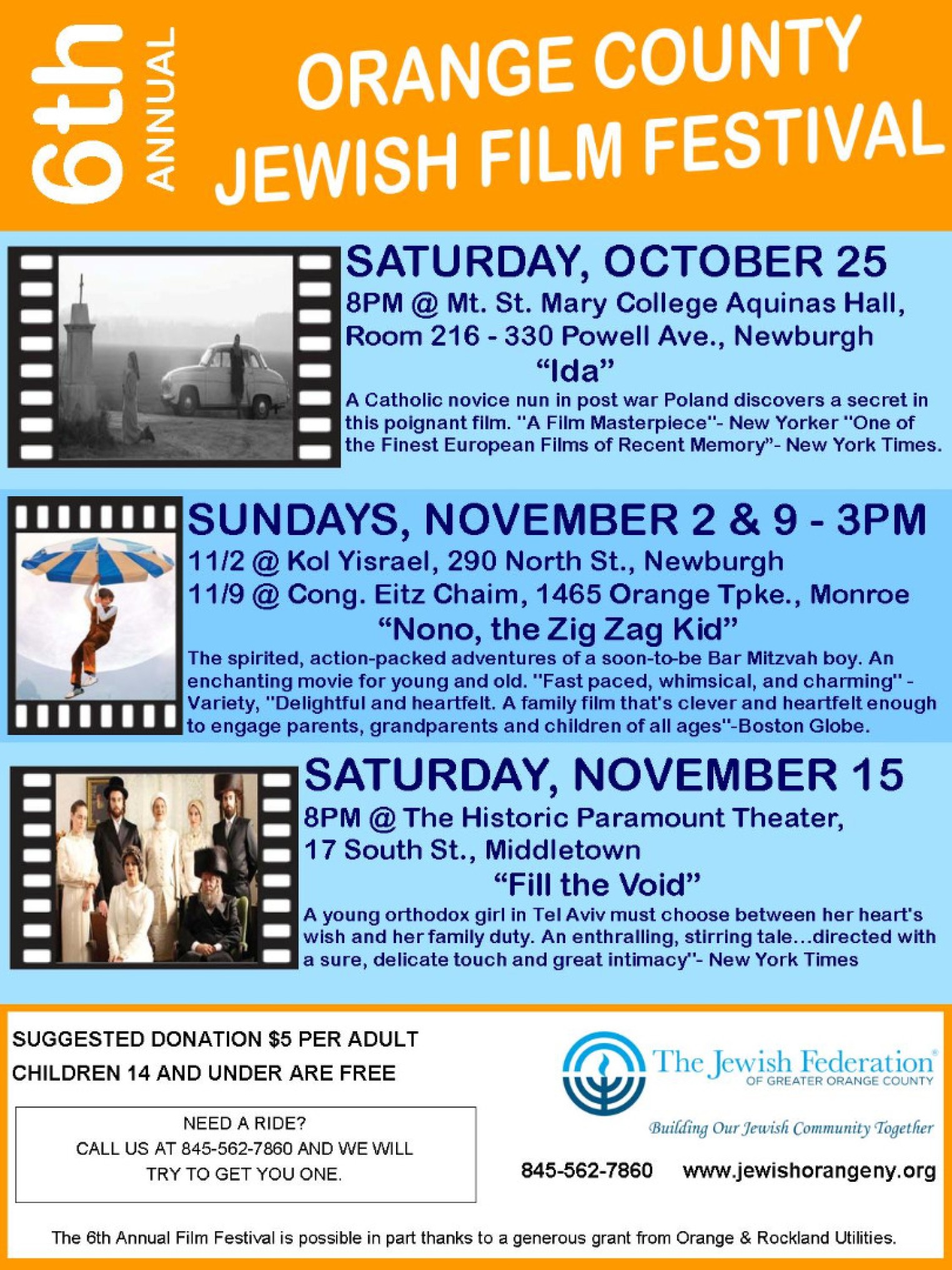 6th ANNUAL

ORANGE COUNTY JEWISH FILM FESTIVAL

SATURDAY, OCTOBER 25

8PM @ Mt. St. Mary College Aquinas Hall, Room 216 - 330 Powell Ave., Newburgh

"Ida"

A Catholic novice nun in post war Poland discovers a secret in this poignant film. "A Film Masterpiece"- New Yorker "One of the Finest European Films of Recent Memory"- New York Times.

SUNDAYS, NOVEMBER 2 & 9 - 3PM

11/2 @ Kol Yisrael, 290 North St., Newburgh

11/9 @ Cong. Eitz Chaim, 1465 Orange Tpke., Monroe

"Nono, the Zig Zag Kid"

The spirited, action-packed adventures of a soon-to-be Bar Mitzvah boy. An enchanting movie for young and old. "Fast paced, whimsical, and charming" - Variety, "Delightful and heartfelt. A family film that's clever and heartfelt enough to engage parents, grandparents and children of all ages"-Boston Globe.

SATURDAY, NOVEMBER 15

8PM @ The Historic Paramount Theater, 17 South St., Middletown

"Fill the Void"

A young orthodox girl in Tel Aviv must choose between her heart's wish and her family duty. An enthralling, stirring tale...directed with a sure, delicate touch and great intimacy"- New York Times

SUGGESTED DONATION $5 PER ADULT
CHILDREN 14 AND UNDER ARE FREE

NEED A RIDE?
CALL US AT 845-562-7860 AND WE WILL
TRY TO GET YOU ONE.

The Jewish Federation®
OF GREATER ORANGE COUNTY

Building Our Jewish Community Together

845-562-7860 www.jewishorangeny.org

The 6th Annual Film Festival is possible in part thanks to a generous grant from Orange & Rockland Utilities.